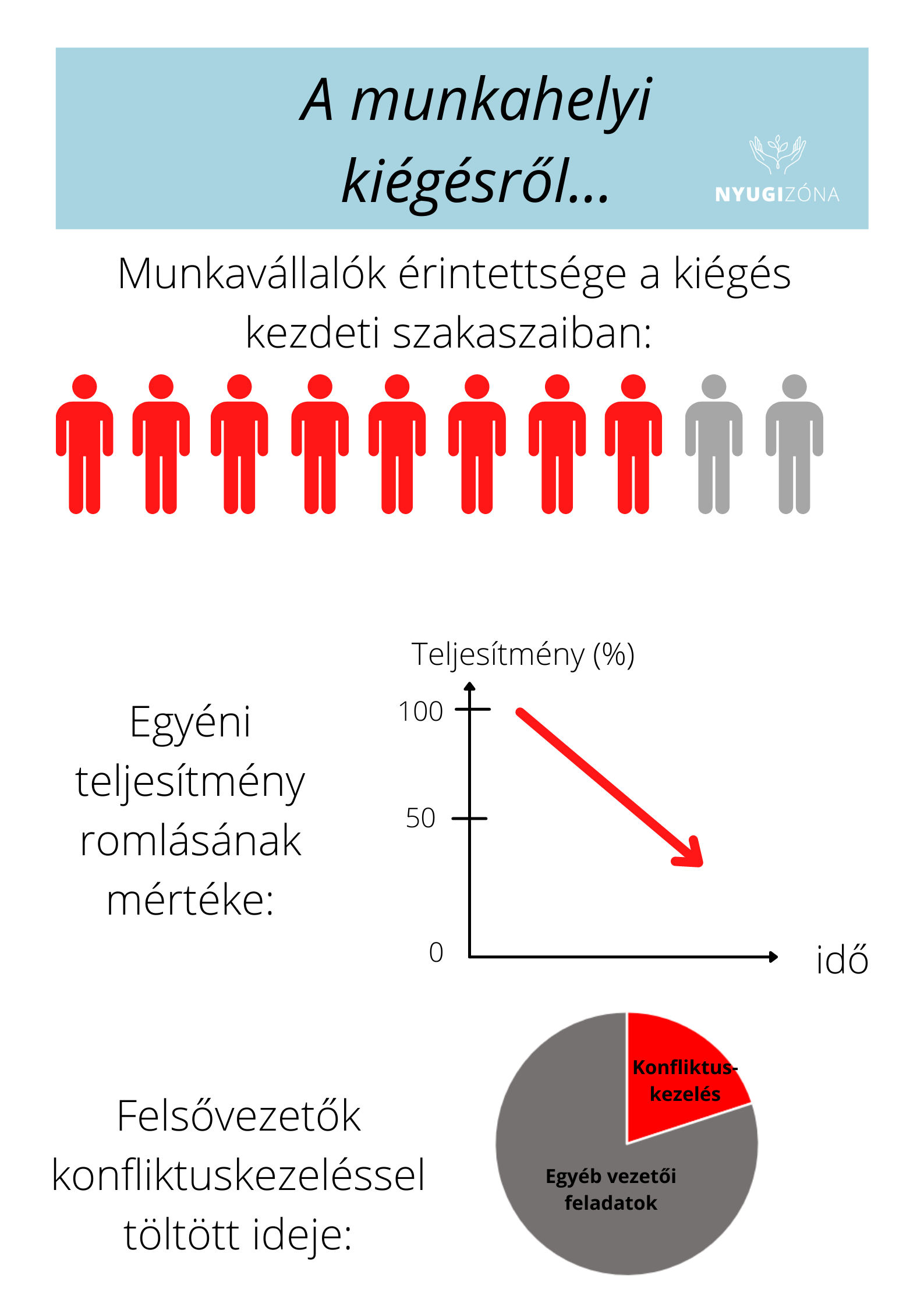 A munkahelyi kiégésről...

NYUGIZÓNA

Munkavállalók érintettsége a kiégés kezdeti szakaszaiban:

Egyéni teljesítmény romlásának mértéke:

Teljesítmény (%)

100

50

0

idő

Felsővezetők konfliktuskezeléssel töltött ideje:

Konfliktus-kezelés

Egyéb vezetői feladatok